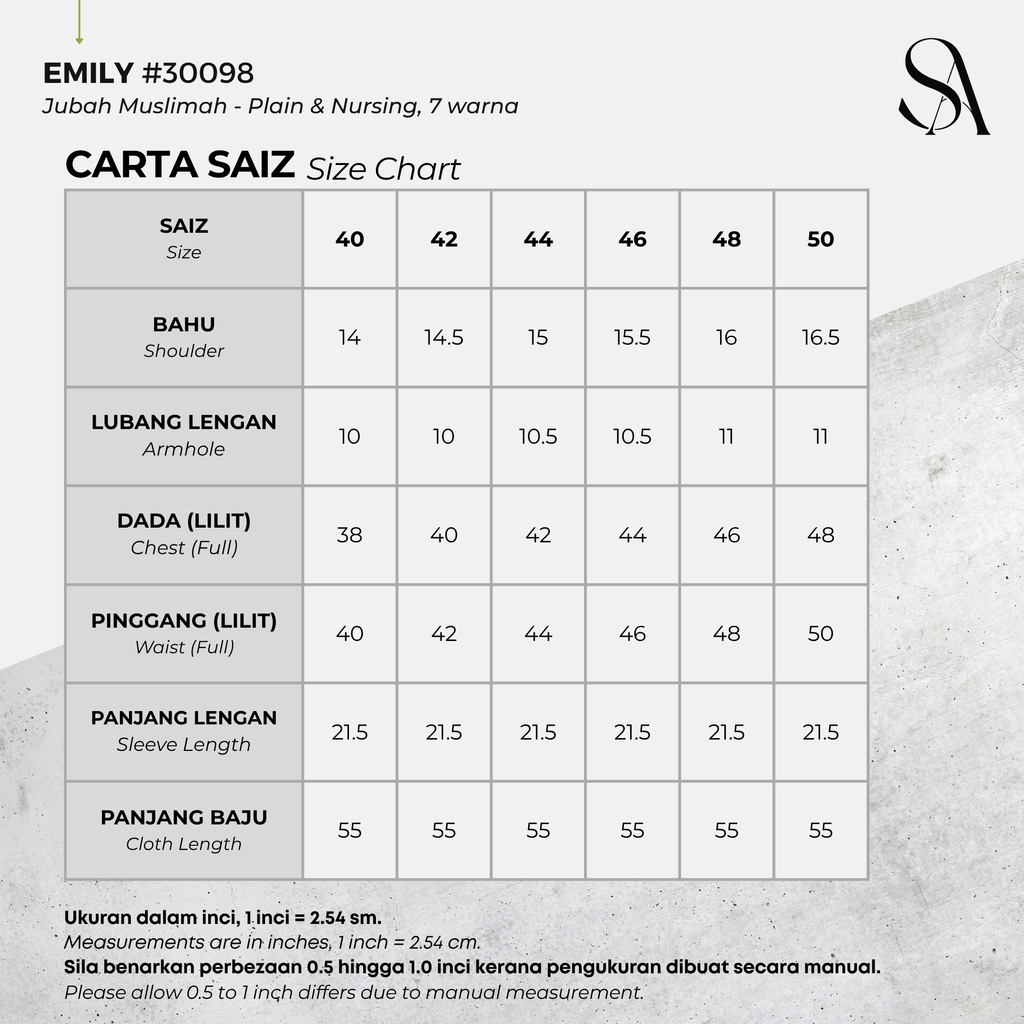 EMILY #30098
Jubah Muslimah - Plain & Nursing, 7 warna

SA

CARTA SAIZ Size Chart

| SAIZ Size | 40 | 42 | 44 | 46 | 48 | 50 |
|---|---|---|---|---|---|---|
| BAHU Shoulder | 14 | 14.5 | 15 | 15.5 | 16 | 16.5 |
| LUBANG LENGAN Armhole | 10 | 10 | 10.5 | 10.5 | 11 | 11 |
| DADA (LILIT) Chest (Full) | 38 | 40 | 42 | 44 | 46 | 48 |
| PINGGANG (LILIT) Waist (Full) | 40 | 42 | 44 | 46 | 48 | 50 |
| PANJANG LENGAN Sleeve Length | 21.5 | 21.5 | 21.5 | 21.5 | 21.5 | 21.5 |
| PANJANG BAJU Cloth Length | 55 | 55 | 55 | 55 | 55 | 55 |

Ukuran dalam inci, 1 inci = 2.54 sm.
Measurements are in inches, 1 inch = 2.54 cm.
Sila benarkan perbezaan 0.5 hingga 1.0 inci kerana pengukuran dibuat secara manual.
Please allow 0.5 to 1 inch differs due to manual measurement.